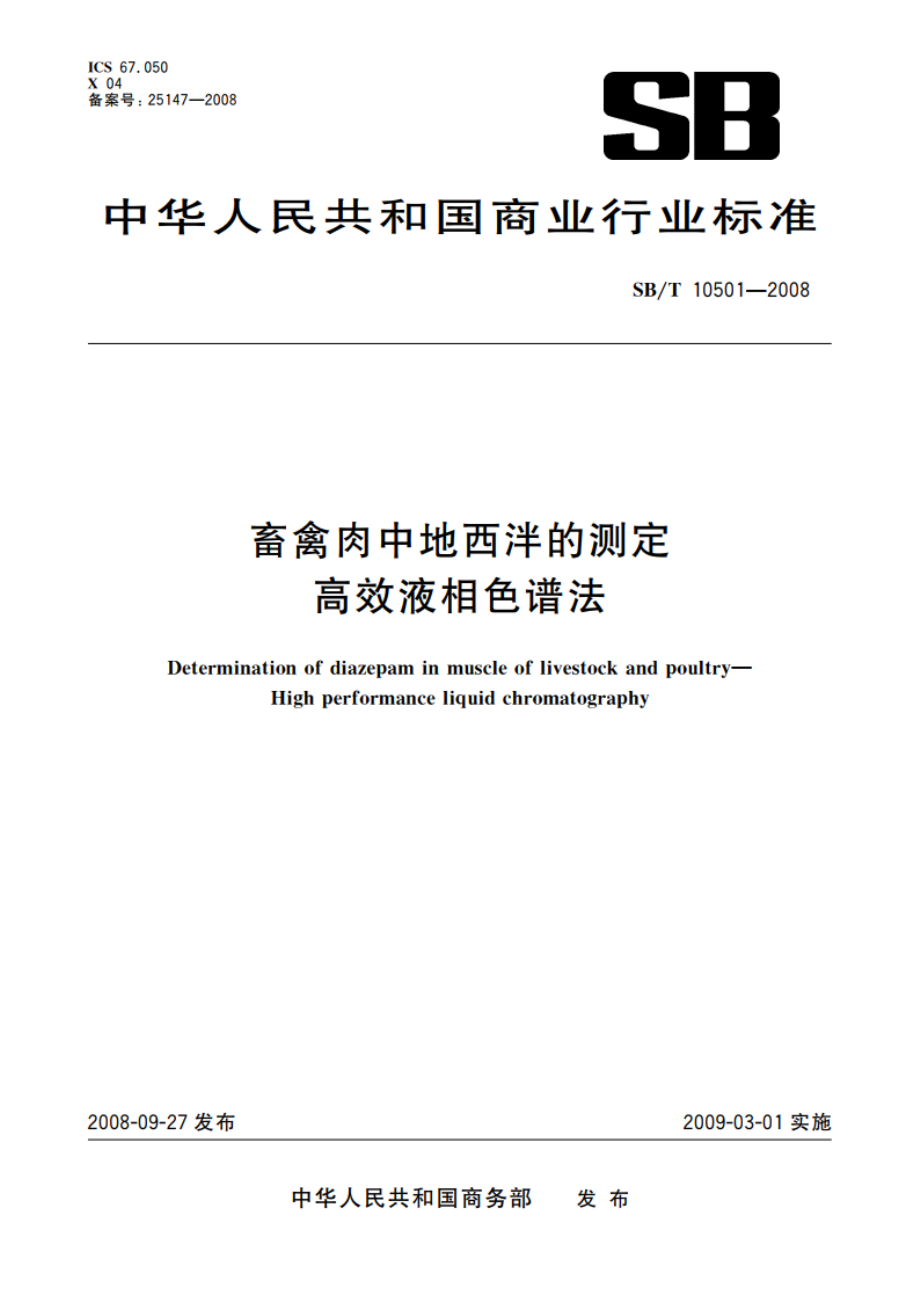 ICS 67.050
X 04
备案号：25147—2008

SB

中华人民共和国商业行业标准

SB/T 10501—2008

畜禽肉中地西泮的测定
高效液相色谱法

Determination of diazepam in muscle of livestock and poultry—
High performance liquid chromatography

2008-09-27 发布

2009-03-01 实施

中华人民共和国商务部 发布